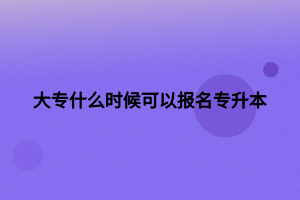 大专什么时候可以报名专升本